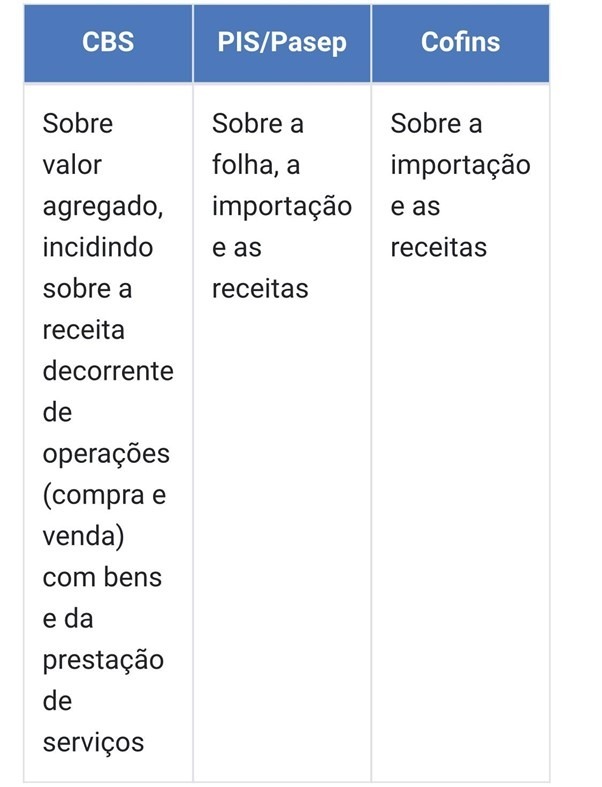 | CBS | PIS/Pasep | Cofins |
|---|---|---|
| Sobre valor agregado, incidindo sobre a receita decorrente de operações (compra e venda) com bens e da prestação de serviços | Sobre a folha, a importação e as receitas | Sobre a importação e as receitas |